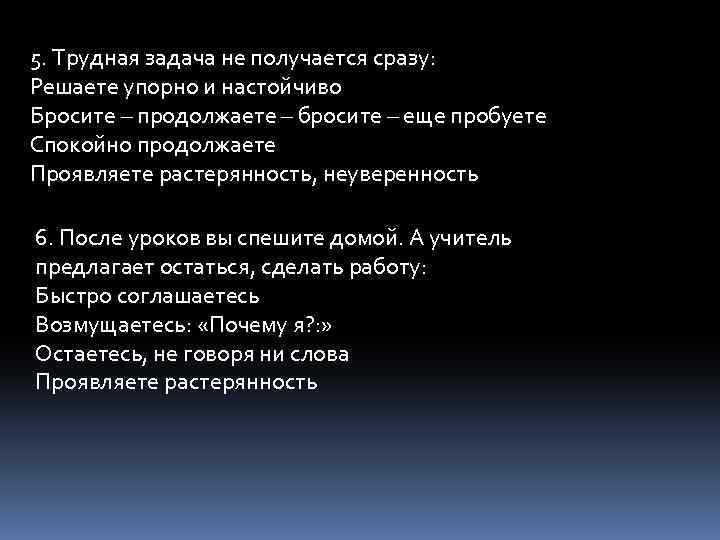 5. Трудная задача не получается сразу:
Решаете упорно и настойчиво
Бросите – продолжаете – бросите – еще пробуете
Спокойно продолжаете
Проявляете растерянность, неуверенность

6. После уроков вы спешите домой. А учитель предлагает остаться, сделать работу:
Быстро соглашаетесь
Возмущаетесь: «Почему я?:»
Остаетесь, не говоря ни слова
Проявляете растерянность